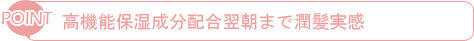 POINT 高機能保湿成分配合翌朝まで潤髪実感